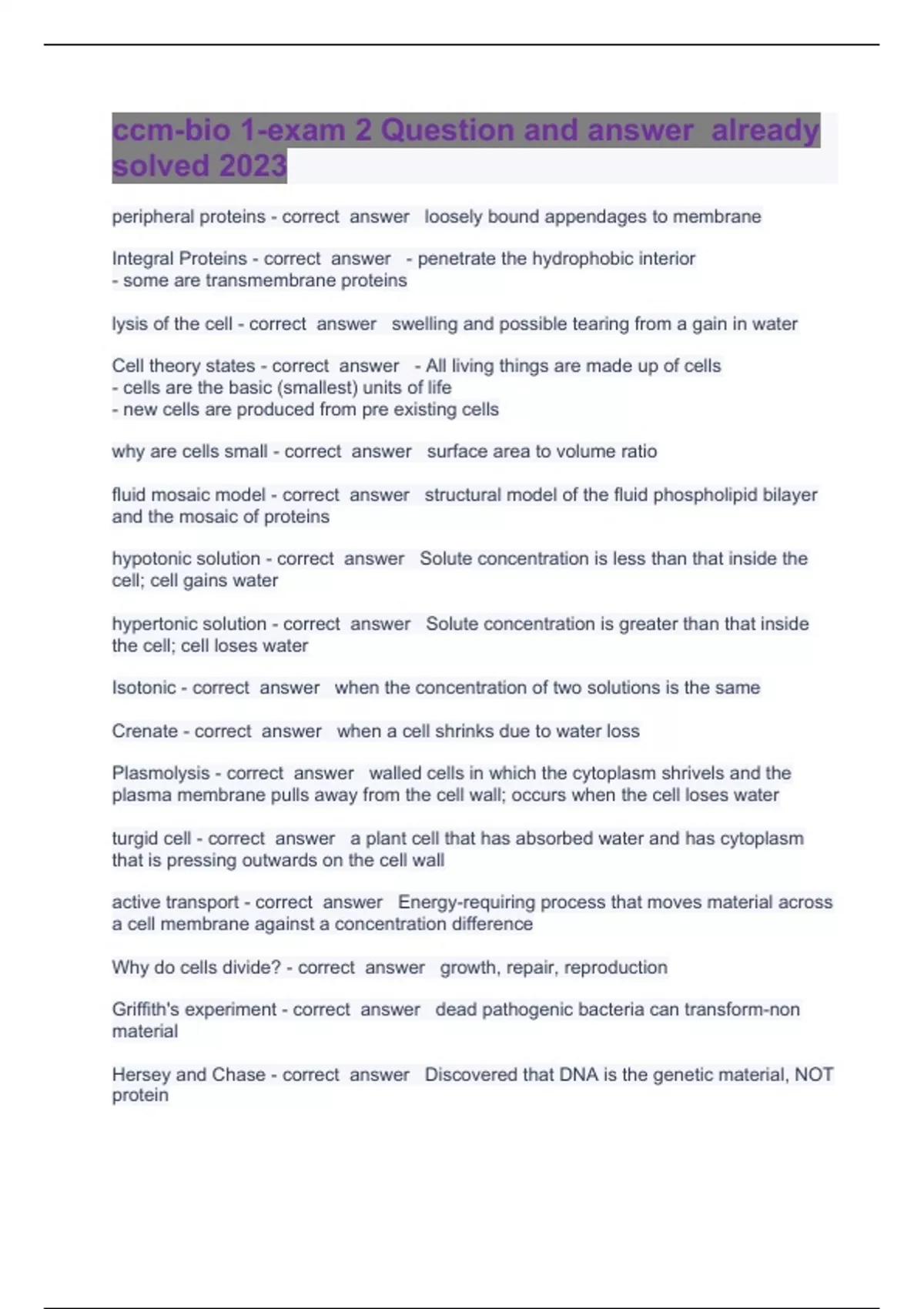 ccm-bio 1-exam 2 Question and answer already solved 2023

peripheral proteins - correct answer loosely bound appendages to membrane

Integral Proteins - correct answer - penetrate the hydrophobic interior
- some are transmembrane proteins

lysis of the cell - correct answer swelling and possible tearing from a gain in water

Cell theory states - correct answer - All living things are made up of cells
- cells are the basic (smallest) units of life
- new cells are produced from pre existing cells

why are cells small - correct answer surface area to volume ratio

fluid mosaic model - correct answer structural model of the fluid phospholipid bilayer and the mosaic of proteins

hypotonic solution - correct answer Solute concentration is less than that inside the cell; cell gains water

hypertonic solution - correct answer Solute concentration is greater than that inside the cell; cell loses water

Isotonic - correct answer when the concentration of two solutions is the same

Crenate - correct answer when a cell shrinks due to water loss

Plasmolysis - correct answer walled cells in which the cytoplasm shrivels and the plasma membrane pulls away from the cell wall; occurs when the cell loses water

turgid cell - correct answer a plant cell that has absorbed water and has cytoplasm that is pressing outwards on the cell wall

active transport - correct answer Energy-requiring process that moves material across a cell membrane against a concentration difference

Why do cells divide? - correct answer growth, repair, reproduction

Griffith's experiment - correct answer dead pathogenic bacteria can transform-non material

Hersey and Chase - correct answer Discovered that DNA is the genetic material, NOT protein